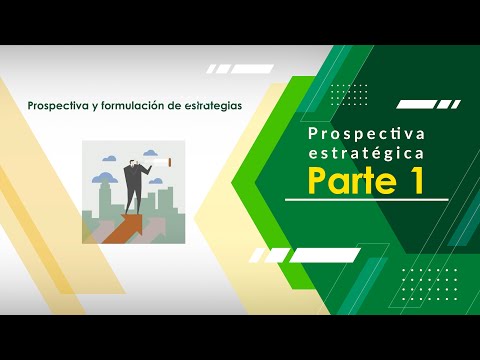 Prospectiva y formulación de estrategias

Prospectiva estratégica
Parte 1